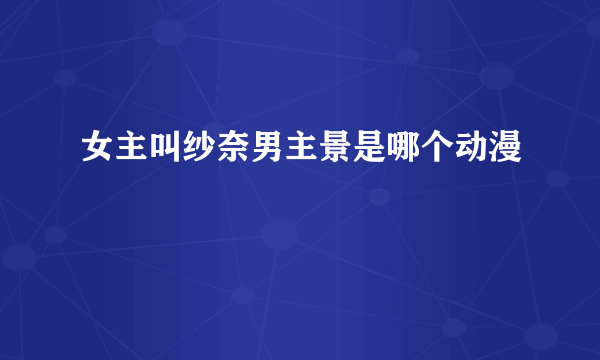 女主叫纱奈男主景是哪个动漫